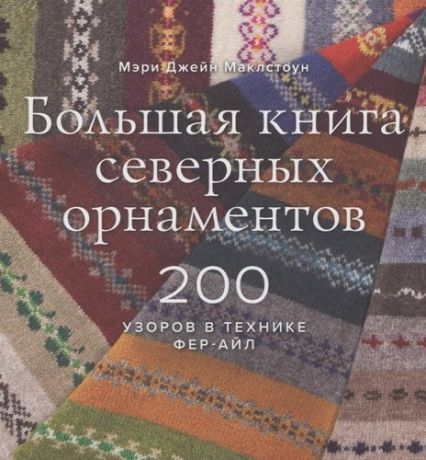 Мэри Джейн Маклстоун

Большая книга северных орнаментов

200

УЗОРОВ В ТЕХНИКЕ ФЕР-АЙЛ